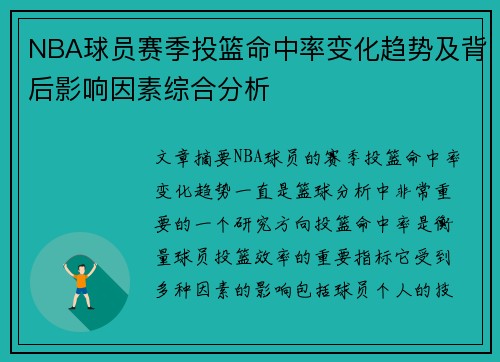 NBA球员赛季投篮命中率变化趋势及背后影响因素综合分析

文章摘要NBA球员的赛季投篮命中率变化趋势一直是篮球分析中非常重要的一个研究方向投篮命中率是衡量球员投篮效率的重要指标它受到多种因素的影响包括球员个人的技